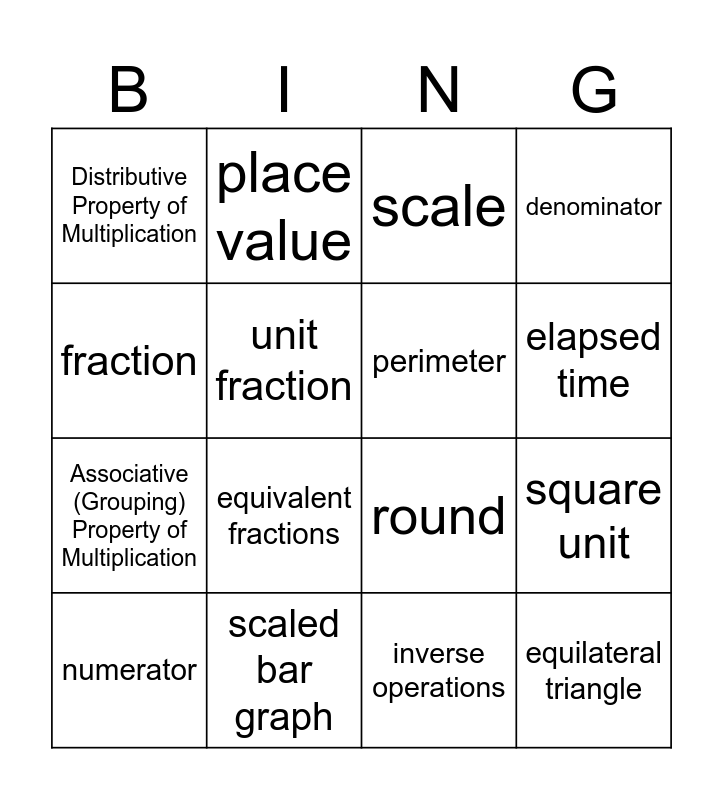 | B | I | N | G |
|---|---|---|---|
| Distributive Property of Multiplication | place value | scale | denominator |
| fraction | unit fraction | perimeter | elapsed time |
| Associative (Grouping) Property of Multiplication | equivalent fractions | round | square unit |
| numerator | scaled bar graph | inverse operations | equilateral triangle |